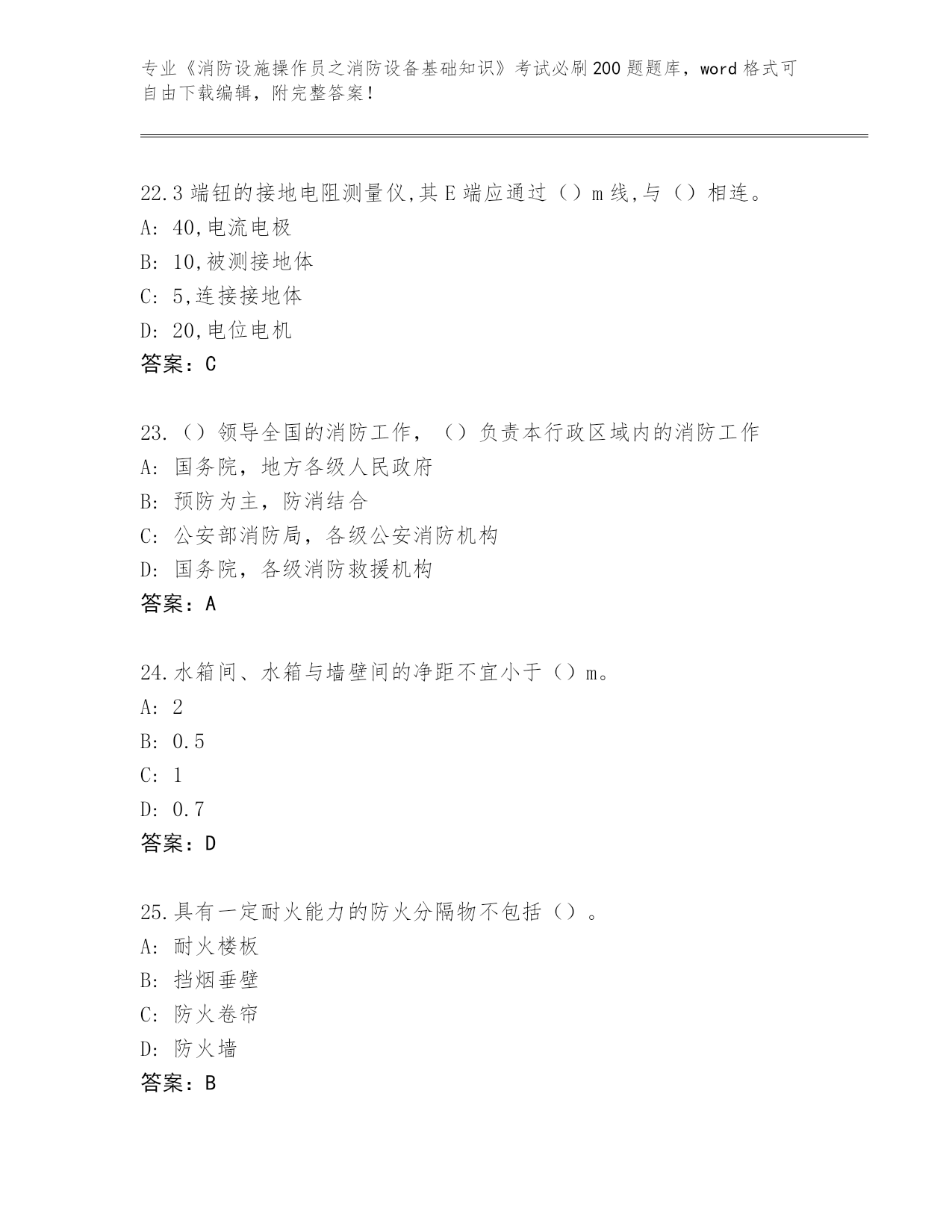 专业《消防设施操作员之消防设备基础知识》考试必刷200题题库，word格式可自由下载编辑，附完整答案！

22.3端钮的接地电阻测量仪,其E端应通过（）m线,与（）相连。
A: 40,电流电极
B: 10,被测接地体
C: 5,连接接地体
D: 20,电位电机
答案：C

23.（）领导全国的消防工作，（）负责本行政区域内的消防工作
A: 国务院，地方各级人民政府
B: 预防为主，防消结合
C: 公安部消防局，各级公安消防机构
D: 国务院，各级消防救援机构
答案：A

24.水箱间、水箱与墙壁间的净距不宜小于（）m。
A: 2
B: 0.5
C: 1
D: 0.7
答案：D

25.具有一定耐火能力的防火分隔物不包括（）。
A: 耐火楼板
B: 挡烟垂壁
C: 防火卷帘
D: 防火墙
答案：B